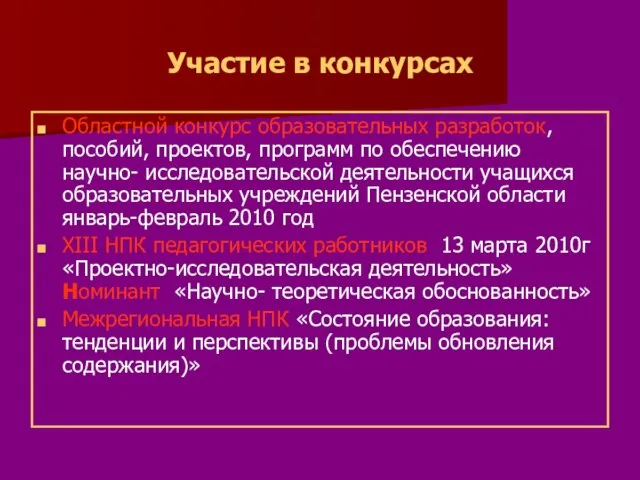 Участие в конкурсах

Областной конкурс образовательных разработок, пособий, проектов, программ по обеспечению научно- исследовательской деятельности учащихся образовательных учреждений Пензенской области январь-февраль 2010 год

XIII НПК педагогических работников 13 марта 2010г «Проектно-исследовательская деятельность» Номинант «Научно- теоретическая обоснованность»

Межрегиональная НПК «Состояние образования: тенденции и перспективы (проблемы обновления содержания)»